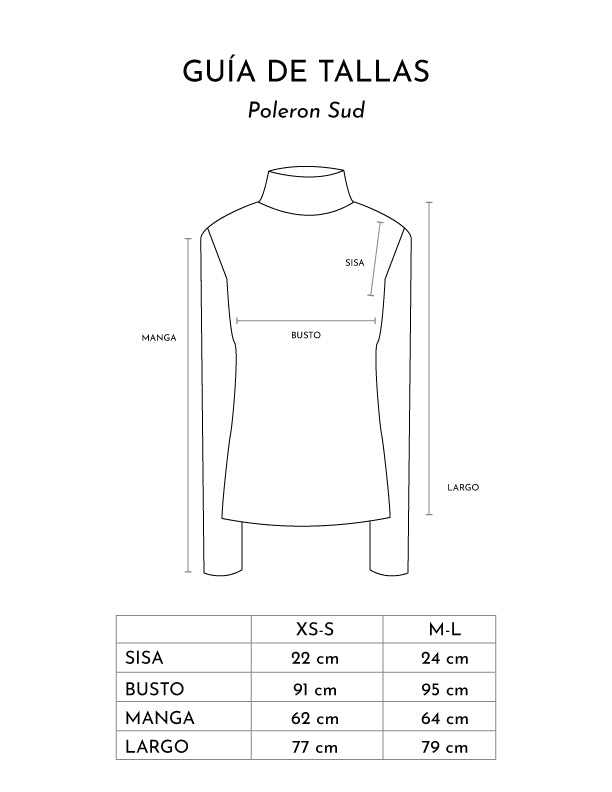 GUÍA DE TALLAS

Poleron Sud

SISA

MANGA

BUSTO

LARGO

|  | XS-S | M-L |
|---|---|---|
| SISA | 22 cm | 24 cm |
| BUSTO | 91 cm | 95 cm |
| MANGA | 62 cm | 64 cm |
| LARGO | 77 cm | 79 cm |